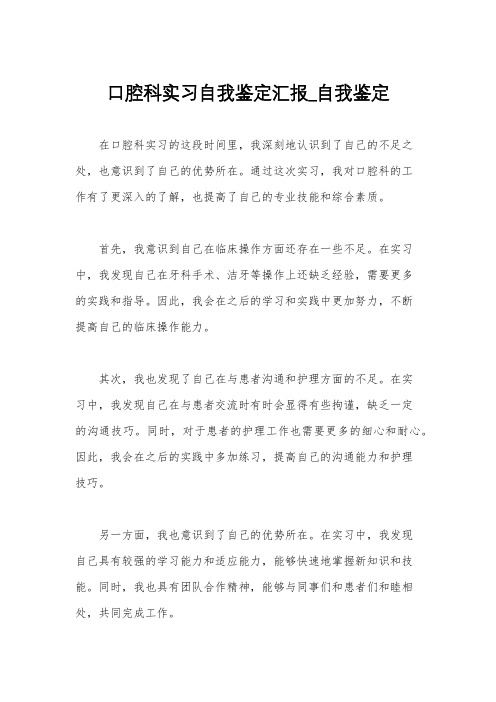 口腔科实习自我鉴定汇报_自我鉴定

在口腔科实习的这段时间里，我深刻地认识到了自己的不足之处，也意识到了自己的优势所在。通过这次实习，我对口腔科的工作有了更深入的了解，也提高了自己的专业技能和综合素质。

首先，我意识到自己在临床操作方面还存在一些不足。在实习中，我发现自己在牙科手术、洁牙等操作上还缺乏经验，需要更多的实践和指导。因此，我会在之后的学习和实践中更加努力，不断提高自己的临床操作能力。

其次，我也发现了自己在与患者沟通和护理方面的不足。在实习中，我发现自己在与患者交流时有时会显得有些拘谨，缺乏一定的沟通技巧。同时，对于患者的护理工作也需要更多的细心和耐心。因此，我会在之后的实践中多加练习，提高自己的沟通能力和护理技巧。

另一方面，我也意识到了自己的优势所在。在实习中，我发现自己具有较强的学习能力和适应能力，能够快速地掌握新知识和技能。同时，我也具有团队合作精神，能够与同事们和患者们和睦相处，共同完成工作。